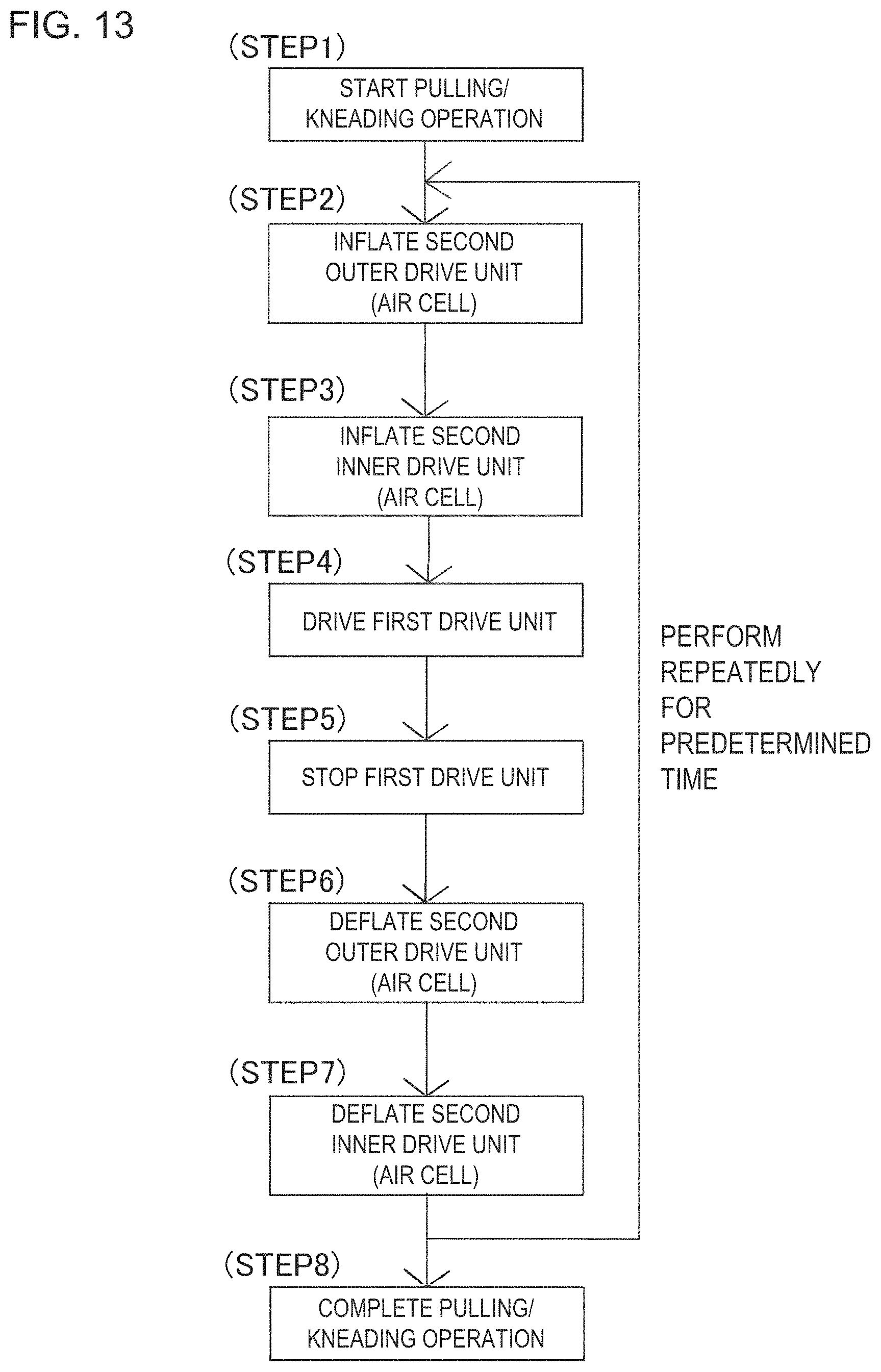 FIG. 13

(STEP1)

START PULLING/ KNEADING OPERATION

(STEP2)

INFLATE SECOND OUTER DRIVE UNIT (AIR CELL)

(STEP3)

INFLATE SECOND INNER DRIVE UNIT (AIR CELL)

(STEP4)

DRIVE FIRST DRIVE UNIT

(STEP5)

STOP FIRST DRIVE UNIT

(STEP6)

DEFLATE SECOND OUTER DRIVE UNIT (AIR CELL)

(STEP7)

DEFLATE SECOND INNER DRIVE UNIT (AIR CELL)

(STEP8)

COMPLETE PULLING/ KNEADING OPERATION

PERFORM REPEATEDLY FOR PREDETERMINED TIME